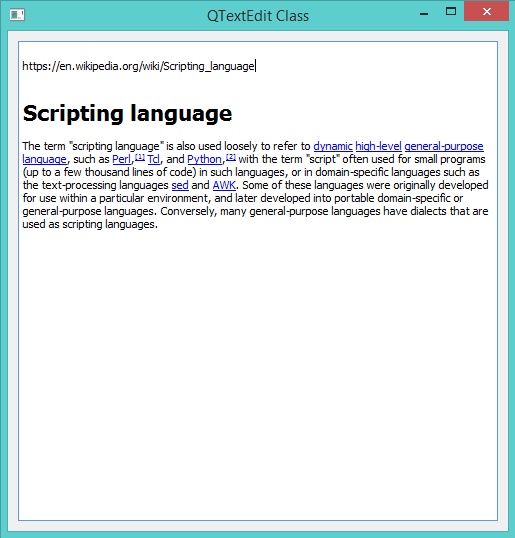 QTextEdit Class

https://en.wikipedia.org/wiki/Scripting_language

Scripting language

The term "scripting language" is also used loosely to refer to dynamic high-level general-purpose language, such as Perl,[1] Tcl, and Python,[2] with the term "script" often used for small programs (up to a few thousand lines of code) in such languages, or in domain-specific languages such as the text-processing languages sed and AWK. Some of these languages were originally developed for use within a particular environment, and later developed into portable domain-specific or general-purpose languages. Conversely, many general-purpose languages have dialects that are used as scripting languages.